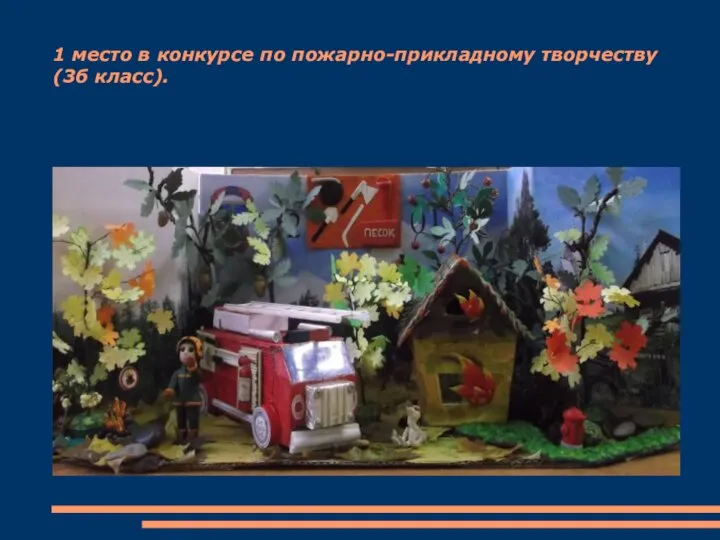 1 место в конкурсе по пожарно-прикладному творчеству (3б класс).

ПЕСОК